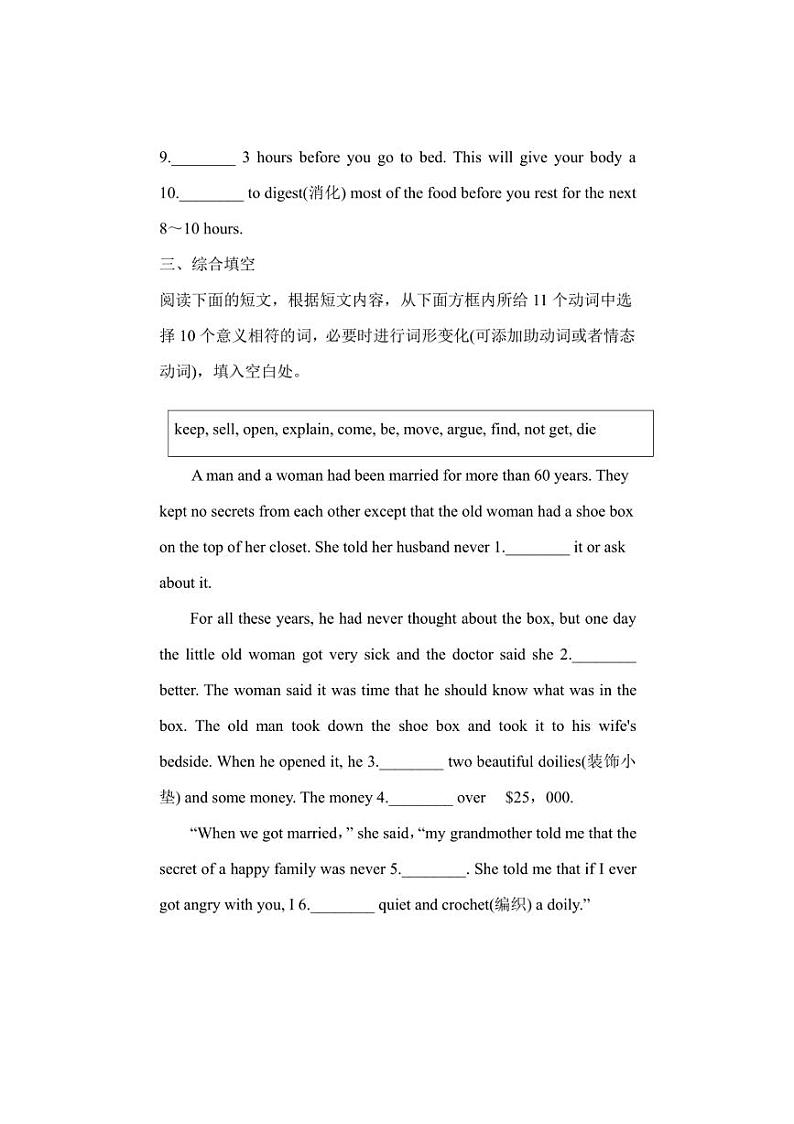 9.________ 3 hours before you go to bed. This will give your body a 10.________ to digest(消化) most of the food before you rest for the next 8～10 hours.

三、综合填空

阅读下面的短文，根据短文内容，从下面方框内所给 11 个动词中选择 10 个意义相符的词，必要时进行词形变化(可添加助动词或者情态动词)，填入空白处。

keep, sell, open, explain, come, be, move, argue, find, not get, die

A man and a woman had been married for more than 60 years. They kept no secrets from each other except that the old woman had a shoe box on the top of her closet. She told her husband never 1.________ it or ask about it.

For all these years, he had never thought about the box, but one day the little old woman got very sick and the doctor said she 2.________ better. The woman said it was time that he should know what was in the box. The old man took down the shoe box and took it to his wife's bedside. When he opened it, he 3.________ two beautiful doilies(装饰小垫) and some money. The money 4.________ over $25，000.

“When we got married，” she said，“my grandmother told me that the secret of a happy family was never 5.________. She told me that if I ever got angry with you, I 6.________ quiet and crochet(编织) a doily.”